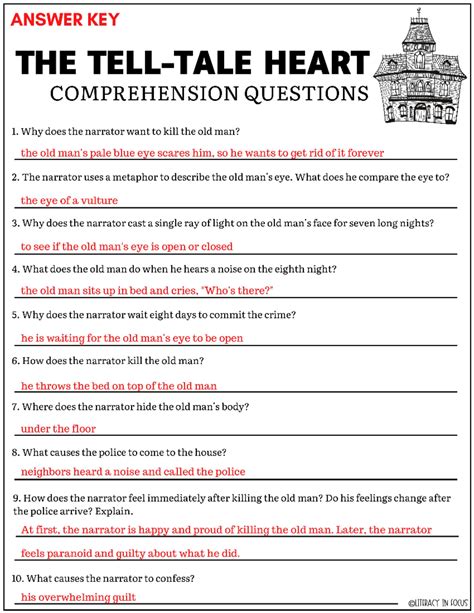 ANSWER KEY

THE TELL-TALE HEART
COMPREHENSION QUESTIONS

1. Why does the narrator want to kill the old man?

the old man's pale blue eye scares him, so he wants to get rid of it forever

2. The narrator uses a metaphor to describe the old man's eye. What does he compare the eye to?

the eye of a vulture

3. Why does the narrator cast a single ray of light on the old man's face for seven long nights?

to see if the old man's eye is open or closed

4. What does the old man do when he hears a noise on the eighth night?

the old man sits up in bed and cries, "Who's there?"

5. Why does the narrator wait eight days to commit the crime?

he is waiting for the old man's eye to be open

6. How does the narrator kill the old man?

he throws the bed on top of the old man

7. Where does the narrator hide the old man's body?

under the floor

8. What causes the police to come to the house?

neighbors heard a noise and called the police

9. How does the narrator feel immediately after killing the old man? Do his feelings change after the police arrive? Explain.

At first, the narrator is happy and proud of killing the old man. Later, the narrator feels paranoid and guilty about what he did.

10. What causes the narrator to confess?

his overwhelming guilt

©LITERACY IN FOCUS